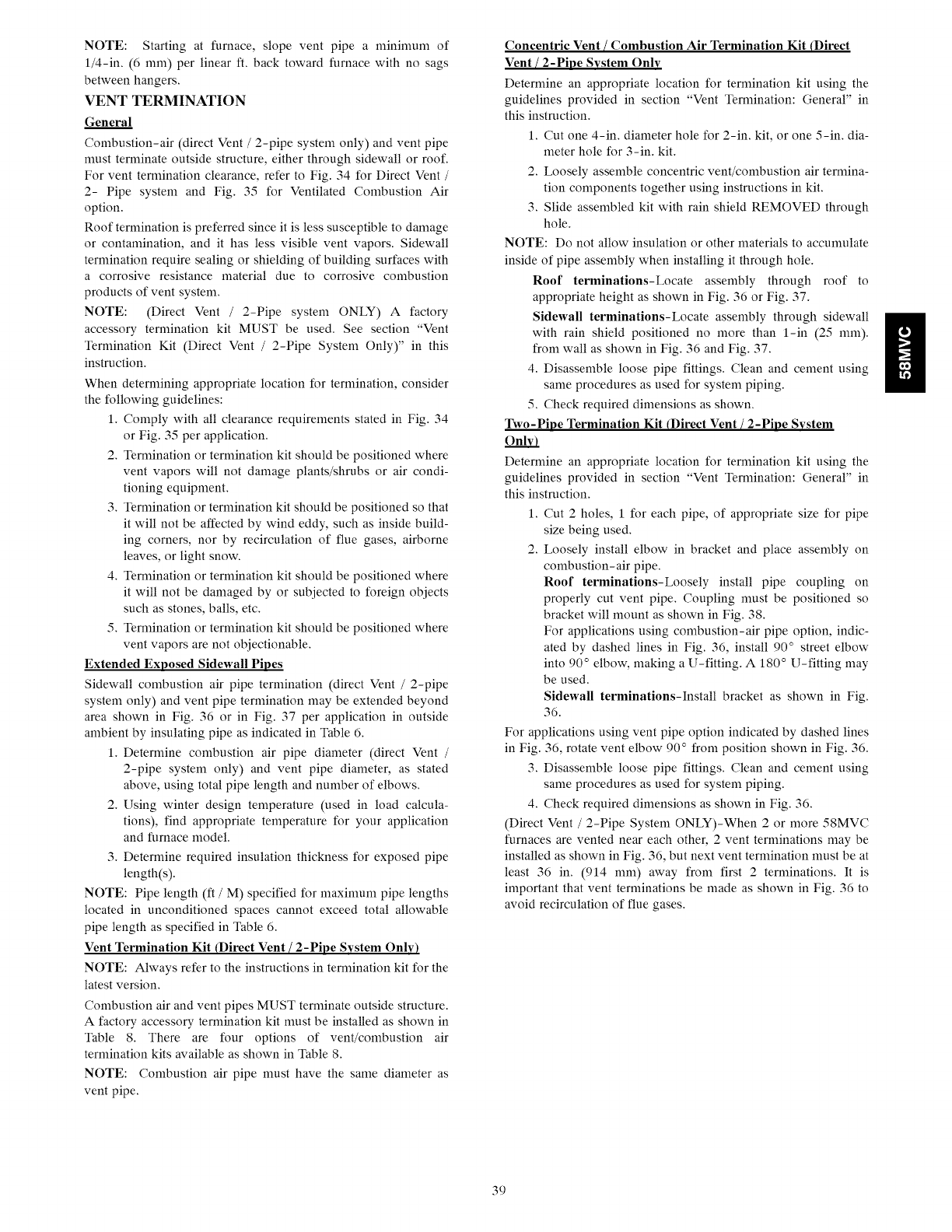 NOTE: Starting at furnace, slope vent pipe a minimum of 1/4-in. (6 mm) per linear ft. back toward furnace with no sags between hangers.

VENT TERMINATION

General

Combustion-air (direct Vent / 2-pipe system only) and vent pipe must terminate outside structure, either through sidewall or roof. For vent termination clearance, refer to Fig. 34 for Direct Vent / 2- Pipe system and Fig. 35 for Ventilated Combustion Air option.

Roof termination is preferred since it is less susceptible to damage or contamination, and it has less visible vent vapors. Sidewall termination require sealing or shielding of building surfaces with a corrosive resistance material due to corrosive combustion products of vent system.

NOTE: (Direct Vent / 2-Pipe system ONLY) A factory accessory termination kit MUST be used. See section "Vent Termination Kit (Direct Vent / 2-Pipe System Only)" in this instruction.

When determining appropriate location for termination, consider the following guidelines:

1. Comply with all clearance requirements stated in Fig. 34 or Fig. 35 per application.
2. Termination or termination kit should be positioned where vent vapors will not damage plants/shrubs or air conditioning equipment.
3. Termination or termination kit should be positioned so that it will not be affected by wind eddy, such as inside building corners, nor by recirculation of flue gases, airborne leaves, or light snow.
4. Termination or termination kit should be positioned where it will not be damaged by or subjected to foreign objects such as stones, balls, etc.
5. Termination or termination kit should be positioned where vent vapors are not objectionable.

Extended Exposed Sidewall Pipes

Sidewall combustion air pipe termination (direct Vent / 2-pipe system only) and vent pipe termination may be extended beyond area shown in Fig. 36 or in Fig. 37 per application in outside ambient by insulating pipe as indicated in Table 6.

1. Determine combustion air pipe diameter (direct Vent / 2-pipe system only) and vent pipe diameter, as stated above, using total pipe length and number of elbows.
2. Using winter design temperature (used in load calculations), find appropriate temperature for your application and furnace model.
3. Determine required insulation thickness for exposed pipe length(s).

NOTE: Pipe length (ft / M) specified for maximum pipe lengths located in unconditioned spaces cannot exceed total allowable pipe length as specified in Table 6.

Vent Termination Kit (Direct Vent / 2-Pipe System Only)

NOTE: Always refer to the instructions in termination kit for the latest version.

Combustion air and vent pipes MUST terminate outside structure. A factory accessory termination kit must be installed as shown in Table 8. There are four options of vent/combustion air termination kits available as shown in Table 8.

NOTE: Combustion air pipe must have the same diameter as vent pipe.

Concentric Vent / Combustion Air Termination Kit (Direct Vent / 2-Pipe System Only

Determine an appropriate location for termination kit using the guidelines provided in section "Vent Termination: General" in this instruction.

1. Cut one 4-in. diameter hole for 2-in. kit, or one 5-in. diameter hole for 3-in. kit.
2. Loosely assemble concentric vent/combustion air termination components together using instructions in kit.
3. Slide assembled kit with rain shield REMOVED through hole.

NOTE: Do not allow insulation or other materials to accumulate inside of pipe assembly when installing it through hole.

Roof terminations-Locate assembly through roof to appropriate height as shown in Fig. 36 or Fig. 37.

Sidewall terminations-Locate assembly through sidewall with rain shield positioned no more than 1-in (25 mm). from wall as shown in Fig. 36 and Fig. 37.

4. Disassemble loose pipe fittings. Clean and cement using same procedures as used for system piping.
5. Check required dimensions as shown.

Two-Pipe Termination Kit (Direct Vent / 2-Pipe System Only)

Determine an appropriate location for termination kit using the guidelines provided in section "Vent Termination: General" in this instruction.

1. Cut 2 holes, 1 for each pipe, of appropriate size for pipe size being used.
2. Loosely install elbow in bracket and place assembly on combustion-air pipe.
Roof terminations-Loosely install pipe coupling on properly cut vent pipe. Coupling must be positioned so bracket will mount as shown in Fig. 38.
For applications using combustion-air pipe option, indicated by dashed lines in Fig. 36, install 90° street elbow into 90° elbow, making a U-fitting. A 180° U-fitting may be used.
Sidewall terminations-Install bracket as shown in Fig. 36.

For applications using vent pipe option indicated by dashed lines in Fig. 36, rotate vent elbow 90° from position shown in Fig. 36.

3. Disassemble loose pipe fittings. Clean and cement using same procedures as used for system piping.
4. Check required dimensions as shown in Fig. 36.

(Direct Vent / 2-Pipe System ONLY)-When 2 or more 58MVC furnaces are vented near each other, 2 vent terminations may be installed as shown in Fig. 36, but next vent termination must be at least 36 in. (914 mm) away from first 2 terminations. It is important that vent terminations be made as shown in Fig. 36 to avoid recirculation of flue gases.

58MVC

39